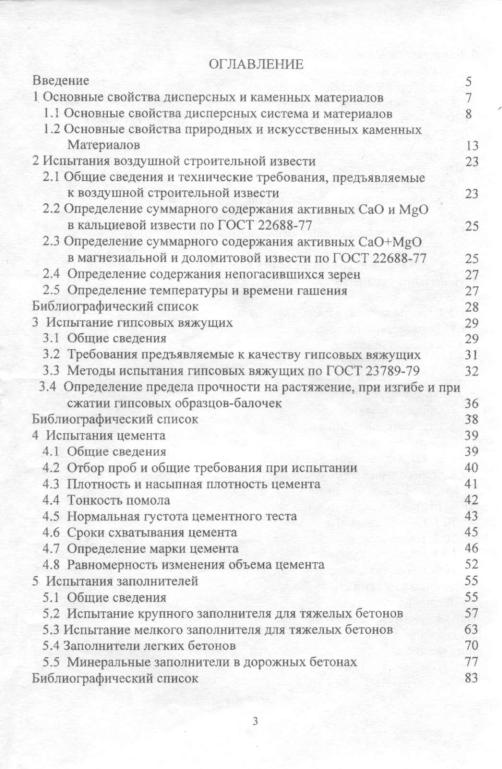 ОГЛАВЛЕНИЕ

Введение 5
1 Основные свойства дисперсных и каменных материалов 7
1.1 Основные свойства дисперсных система и материалов 8
1.2 Основные свойства природных и искусственных каменных Материалов 13
2 Испытания воздушной строительной извести 23
2.1 Общие сведения и технические требования, предъявляемые к воздушной строительной извести 23
2.2 Определение суммарного содержания активных CaO и MgO в кальциевой извести по ГОСТ 22688-77 25
2.3 Определение суммарного содержания активных CaO+MgO в магнезиальной и доломитовой извести по ГОСТ 22688-77 25
2.4 Определение содержания непогасившихся зерен 27
2.5 Определение температуры и времени гашения 27
Библиографический список 28
3 Испытание гипсовых вяжущих 29
3.1 Общие сведения 29
3.2 Требования предъявляемые к качеству гипсовых вяжущих 31
3.3 Методы испытания гипсовых вяжущих по ГОСТ 23789-79 32
3.4 Определение предела прочности на растяжение, при изгибе и при сжатии гипсовых образцов-балочек 36
Библиографический список 38
4 Испытания цемента 39
4.1 Общие сведения 39
4.2 Отбор проб и общие требования при испытании 40
4.3 Плотность и насыпная плотность цемента 41
4.4 Тонкость помола 42
4.5 Нормальная густота цементного теста 43
4.6 Сроки схватывания цемента 45
4.7 Определение марки цемента 46
4.8 Равномерность изменения объема цемента 52
5 Испытания заполнителей 55
5.1 Общие сведения 55
5.2 Испытание крупного заполнителя для тяжелых бетонов 57
5.3 Испытание мелкого заполнителя для тяжелых бетонов 63
5.4 Заполнители легких бетонов 70
5.5 Минеральные заполнители в дорожных бетонах 77
Библиографический список 83

3